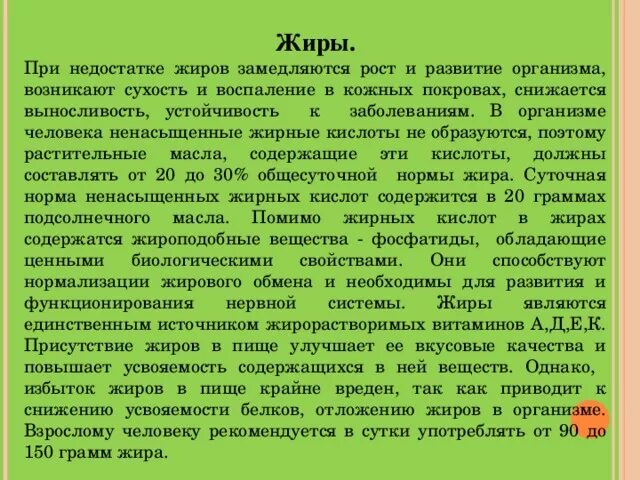 Жиры.

При недостатке жиров замедляются рост и развитие организма, возникают сухость и воспаление в кожных покровах, снижается выносливость, устойчивость к заболеваниям. В организме человека ненасыщенные жирные кислоты не образуются, поэтому растительные масла, содержащие эти кислоты, должны составлять от 20 до 30% общесуточной нормы жира. Суточная норма ненасыщенных жирных кислот содержится в 20 граммах подсолнечного масла. Помимо жирных кислот в жирах содержатся жироподобные вещества - фосфатиды, обладающие ценными биологическими свойствами. Они способствуют нормализации жирового обмена и необходимы для развития и функционирования нервной системы. Жиры являются единственным источником жирорастворимых витаминов А,Д,Е,К. Присутствие жиров в пище улучшает ее вкусовые качества и повышает усвояемость содержащихся в ней веществ. Однако, избыток жиров в пище крайне вреден, так как приводит к снижению усвояемости белков, отложению жиров в организме. Взрослому человеку рекомендуется в сутки употреблять от 90 до 150 грамм жира.